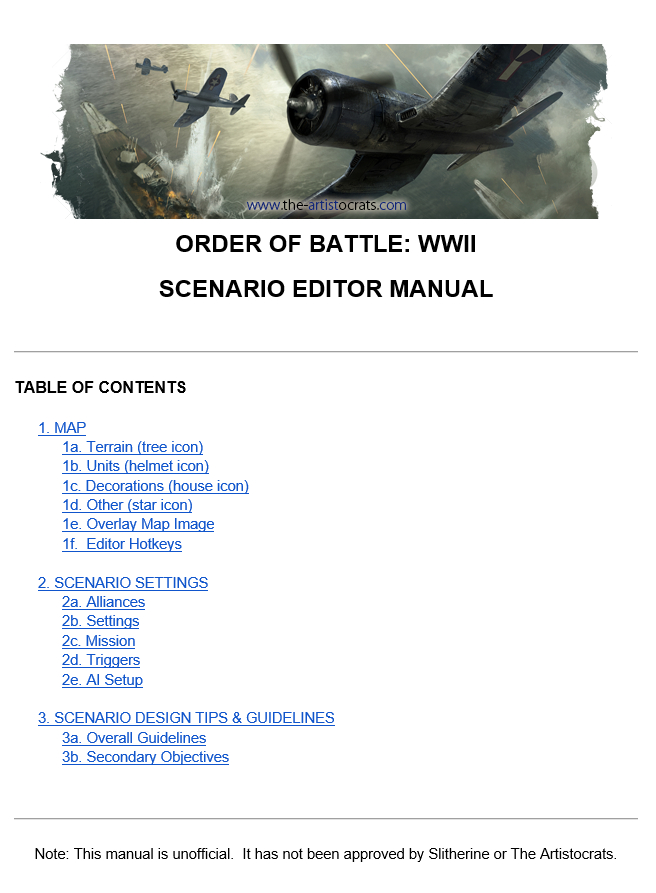 www.the-artistocrats.com

ORDER OF BATTLE: WWII

SCENARIO EDITOR MANUAL

TABLE OF CONTENTS

1. MAP
1a. Terrain (tree icon)
1b. Units (helmet icon)
1c. Decorations (house icon)
1d. Other (star icon)
1e. Overlay Map Image
1f. Editor Hotkeys

2. SCENARIO SETTINGS
2a. Alliances
2b. Settings
2c. Mission
2d. Triggers
2e. AI Setup

3. SCENARIO DESIGN TIPS & GUIDELINES
3a. Overall Guidelines
3b. Secondary Objectives

Note: This manual is unofficial. It has not been approved by Slitherine or The Artistocrats.